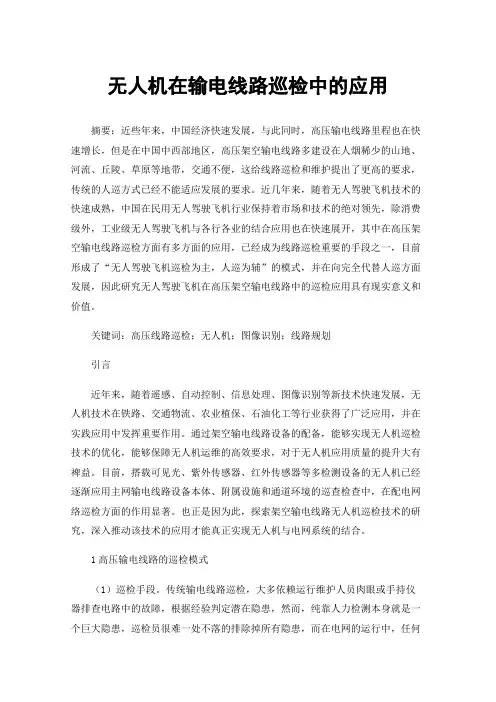 无人机在输电线路巡检中的应用

摘要：近些年来，中国经济快速发展，与此同时，高压输电线路里程也在快速增长，但是在中国中西部地区，高压架空输电线路多建设在人烟稀少的山地、河流、丘陵、草原等地带，交通不便，这给线路巡检和维护提出了更高的要求，传统的人巡方式已经不能适应发展的要求。近几年来，随着无人驾驶飞机技术的快速成熟，中国在民用无人驾驶飞机行业保持着市场和技术的绝对领先，除消费级外，工业级无人驾驶飞机与各行各业的结合应用也在快速展开，其中在高压架空输电线路巡检方面有多方面的应用，已经成为线路巡检重要的手段之一，目前形成了“无人驾驶飞机巡检为主，人巡为辅”的模式，并在向完全代替人巡方面发展，因此研究无人驾驶飞机在高压架空输电线路中的巡检应用具有现实意义和价值。

关键词：高压线路巡检；无人机；图像识别；线路规划

引言

近年来，随着遥感、自动控制、信息处理、图像识别等新技术快速发展，无人机技术在铁路、交通物流、农业植保、石油化工等行业获得了广泛应用，并在实践应用中发挥重要作用。通过架空输电线路设备的配备，能够实现无人机巡检技术的优化，能够保障无人机运维的高效要求，对于无人机应用质量的提升大有裨益。目前，搭载可见光、紫外传感器、红外传感器等多检测设备的无人机已经逐渐应用主网输电线路设备本体、附属设施和通道环境的巡查检查中，在配电网络巡检方面的作用显著。也正是因为此，探索架空输电线路无人机巡检技术的研究，深入推动该技术的应用才能真正实现无人机与电网系统的结合。

1 高压输电线路的巡检模式

（1）巡检手段。传统输电线路巡检，大多依赖运行维护人员肉眼或手持仪器排查电路中的故障，根据经验判定潜在隐患，然而，纯靠人力检测本身就是一个巨大隐患，巡检员很难一处不落的排除掉所有隐患，而在电网的运行中，任何